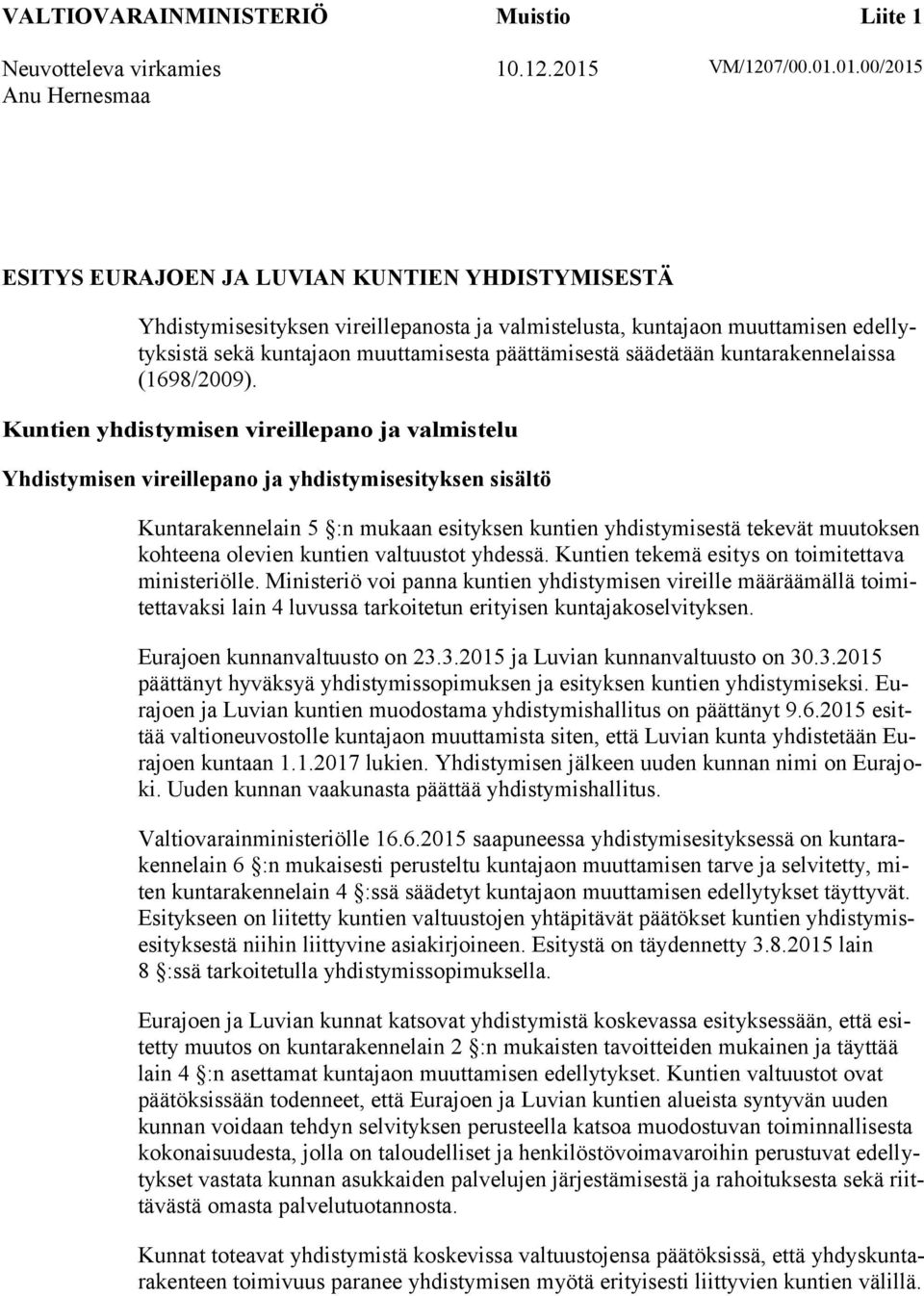 VALTIOVARAINMINISTERIÖ Muistio Liite 1

Neuvotteleva virkamies 10.12.2015 VM/1207/00.01.01.00/2015
Anu Hernesmaa

ESITYS EURAJOEN JA LUVIAN KUNTIEN YHDISTYMISESTÄ

Yhdistymisesityksen vireillepanosta ja valmistelusta, kuntajaon muuttamisen edellytyksistä sekä kuntajaon muuttamisesta päättämisestä säädetään kuntarakennelaissa (1698/2009).

Kuntien yhdistymisen vireillepano ja valmistelu

Yhdistymisen vireillepano ja yhdistymisesityksen sisältö

Kuntarakennelain 5 §:n mukaan esityksen kuntien yhdistymisestä tekevät muutoksen kohteena olevien kuntien valtuustot yhdessä. Kuntien tekemä esitys on toimitettava ministeriölle. Ministeriö voi panna kuntien yhdistymisen vireille määräämällä toimitettavaksi lain 4 luvussa tarkoitetun erityisen kuntajakoselvityksen.

Eurajoen kunnanvaltuusto on 23.3.2015 ja Luvian kunnanvaltuusto on 30.3.2015 päättänyt hyväksyä yhdistymissopimuksen ja esityksen kuntien yhdistymiseksi. Eurajoen ja Luvian kuntien muodostama yhdistymishallitus on päättänyt 9.6.2015 esittää valtioneuvostolle kuntajaon muuttamista siten, että Luvian kunta yhdistetään Eurajoen kuntaan 1.1.2017 lukien. Yhdistymisen jälkeen uuden kunnan nimi on Eurajoki. Uuden kunnan vaakunasta päättää yhdistymishallitus.

Valtiovarainministeriölle 16.6.2015 saapuneessa yhdistymisesityksessä on kuntarakennelain 6 §:n mukaisesti perusteltu kuntajaon muuttamisen tarve ja selvitetty, miten kuntarakennelain 4 §:ssä säädetyt kuntajaon muuttamisen edellytykset täyttyvät. Esitykseen on liitetty kuntien valtuustojen yhtäpitävät päätökset kuntien yhdistymisesityksestä niihin liittyvine asiakirjoineen. Esitystä on täydennetty 3.8.2015 lain 8 §:ssä tarkoitetulla yhdistymissopimuksella.

Eurajoen ja Luvian kunnat katsovat yhdistymistä koskevassa esityksessään, että esitetty muutos on kuntarakennelain 2 §:n mukaisten tavoitteiden mukainen ja täyttää lain 4 §:n asettamat kuntajaon muuttamisen edellytykset. Kuntien valtuustot ovat päätöksissään todenneet, että Eurajoen ja Luvian kuntien alueista syntyvän uuden kunnan voidaan tehdyn selvityksen perusteella katsoa muodostuvan toiminnallisesta kokonaisuudesta, jolla on taloudelliset ja henkilöstövoimavaroihin perustuvat edellytykset vastata kunnan asukkaiden palvelujen järjestämisestä ja rahoituksesta sekä riittävästä omasta palvelutuotannosta.

Kunnat toteavat yhdistymistä koskevissa valtuustojensa päätöksissä, että yhdyskuntarakenteen toimivuus paranee yhdistymisen myötä erityisesti liittyvien kuntien välillä.